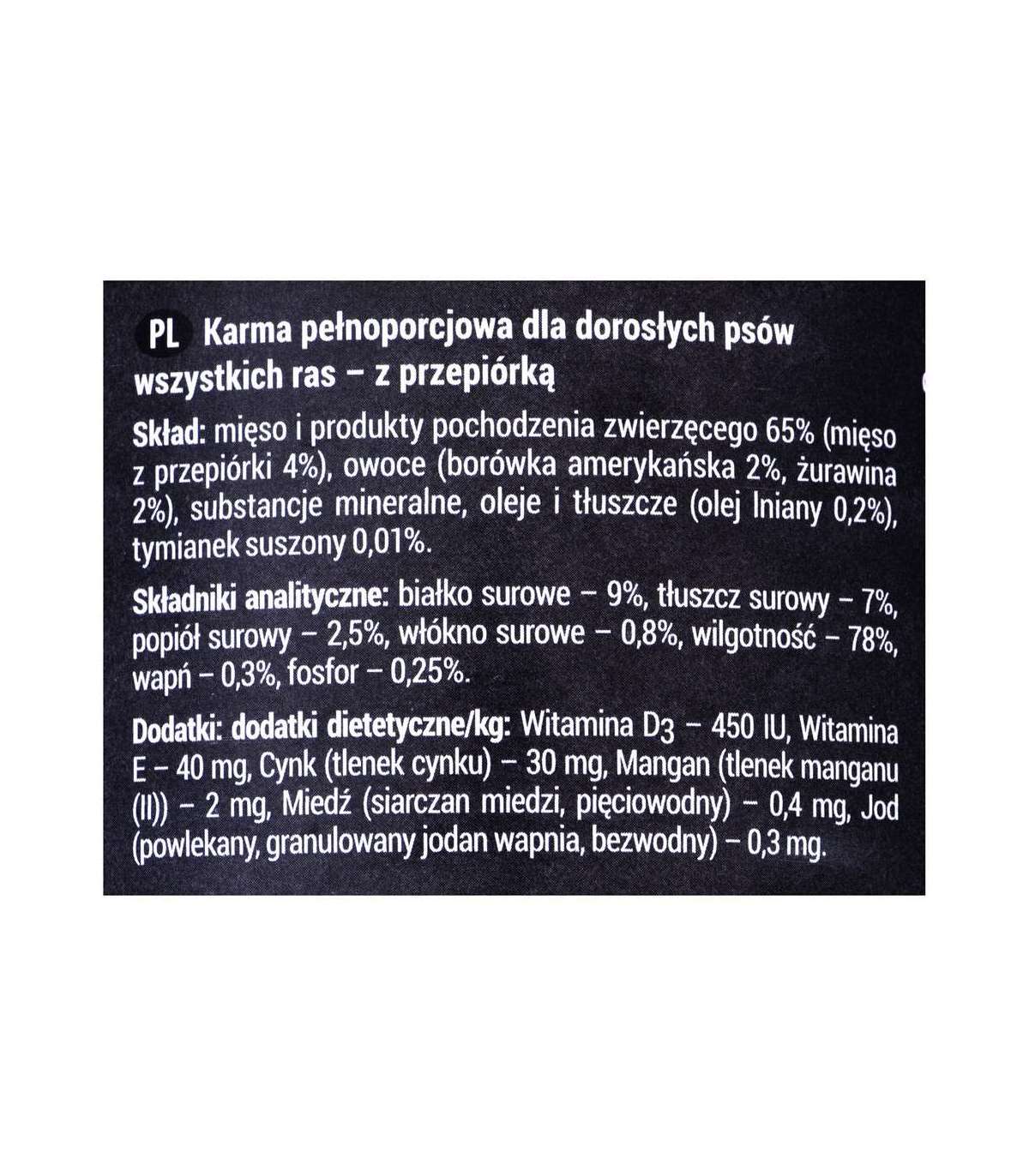 PL Karma pełnoporcjowa dla dorosłych psów wszystkich ras – z przepiórką

Skład: mięso i produkty pochodzenia zwierzęcego 65% (mięso z przepiórki 4%), owoce (borówka amerykańska 2%, żurawina 2%), substancje mineralne, oleje i tłuszcze (olej lniany 0,2%), tymianek suszony 0,01%.

Składniki analityczne: białko surowe – 9%, tłuszcz surowy – 7%, popiół surowy – 2,5%, włókno surowe – 0,8%, wilgotność – 78%, wapń – 0,3%, fosfor – 0,25%.

Dodatki: dodatki dietetyczne/kg: Witamina $D_3$ – 450 IU, Witamina E – 40 mg, Cynk (tlenek cynku) – 30 mg, Mangan (tlenek manganu (II)) – 2 mg, Miedź (siarczan miedzi, pięciowodny) – 0,4 mg, Jod (powlekany, granulowany jodan wapnia, bezwodny) – 0,3 mg.